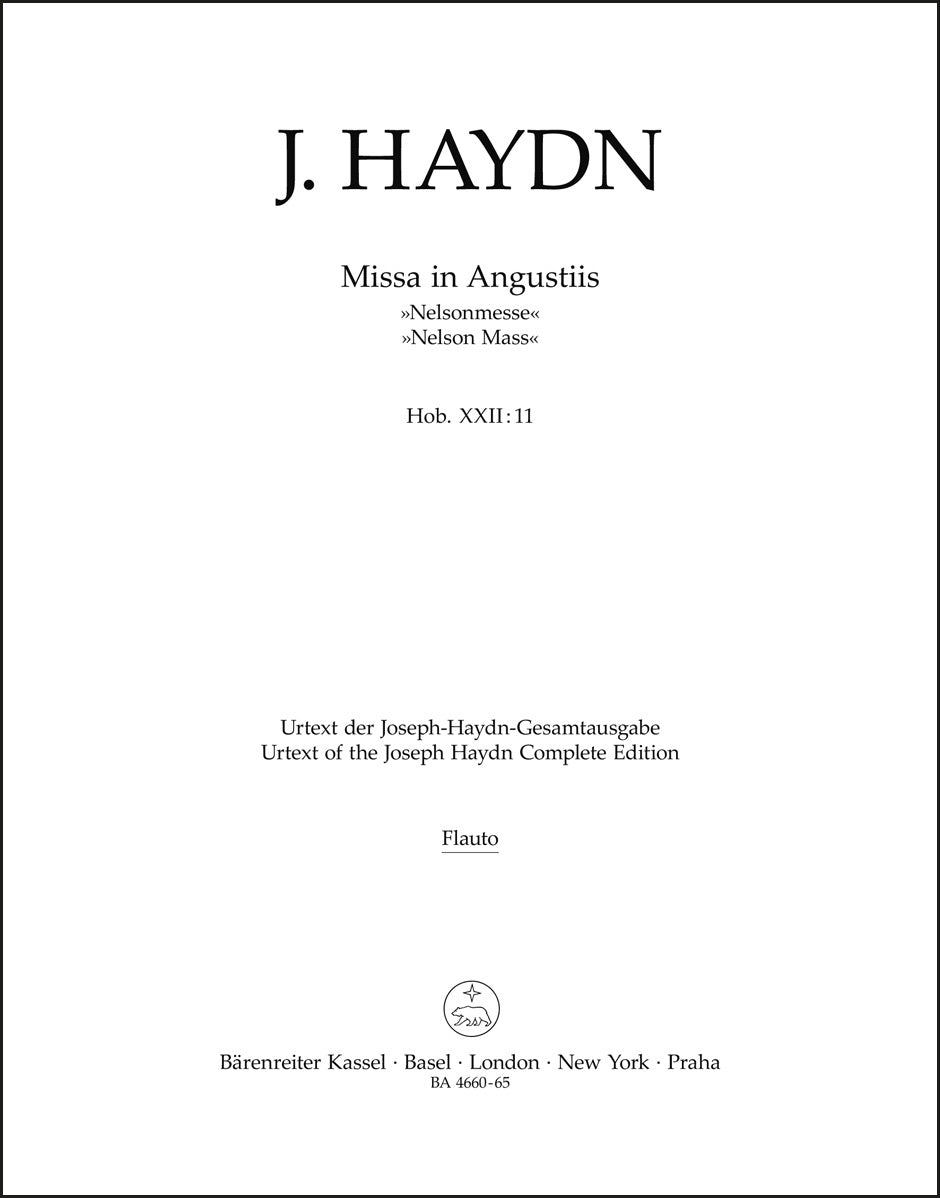 J. HAYDN

Missa in Angustiis
»Nelsonmesse«
»Nelson Mass«

Hob. XXII:11

Urtext der Joseph-Haydn-Gesamtausgabe
Urtext of the Joseph Haydn Complete Edition

Flauto

Bärenreiter Kassel · Basel · London · New York · Praha
BA 4660-65